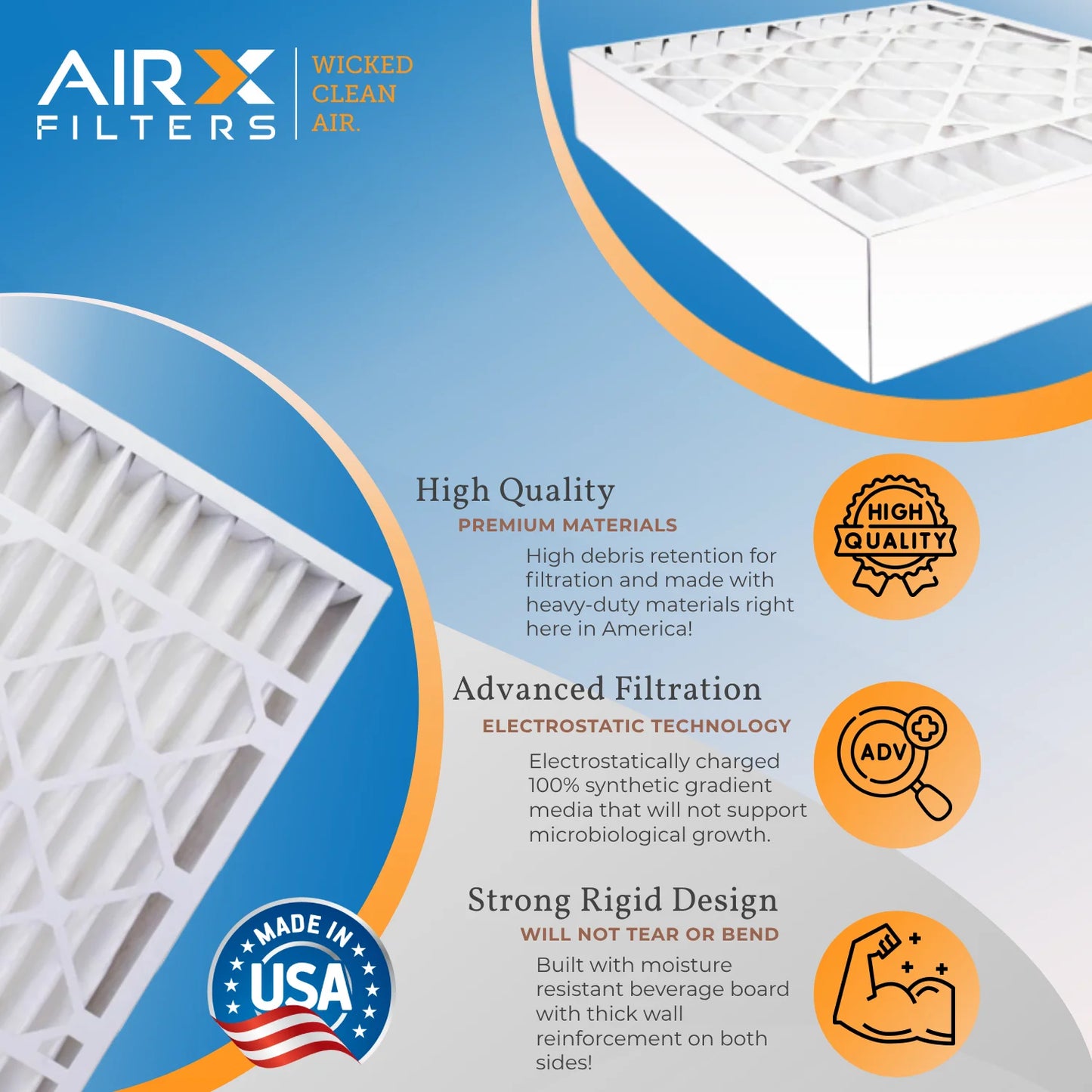 AIRX FILTERS

WICKED CLEAN AIR.

High Quality
PREMIUM MATERIALS
High debris retention for filtration and made with heavy-duty materials right here in America!

HIGH QUALITY

Advanced Filtration
ELECTROSTATIC TECHNOLOGY
Electrostatically charged 100% synthetic gradient media that will not support microbiological growth.

ADV

Strong Rigid Design
WILL NOT TEAR OR BEND
Built with moisture resistant beverage board with thick wall reinforcement on both sides!

MADE IN USA